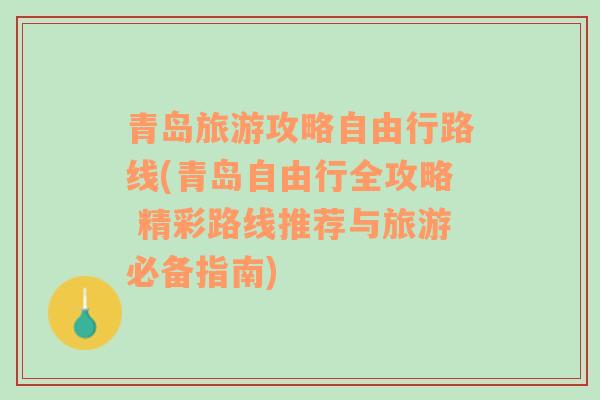 青岛旅游攻略自由行路线(青岛自由行全攻略 精彩路线推荐与旅游必备指南)